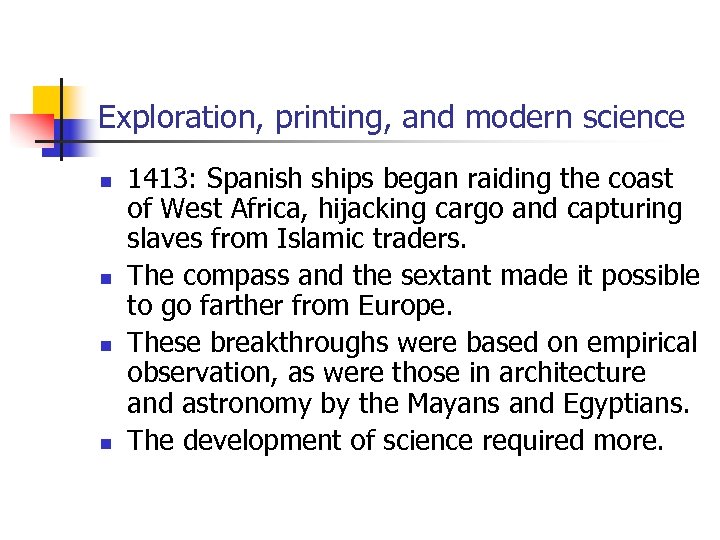 Exploration, printing, and modern science

• 1413: Spanish ships began raiding the coast of West Africa, hijacking cargo and capturing slaves from Islamic traders.
• The compass and the sextant made it possible to go farther from Europe.
• These breakthroughs were based on empirical observation, as were those in architecture and astronomy by the Mayans and Egyptians.
• The development of science required more.